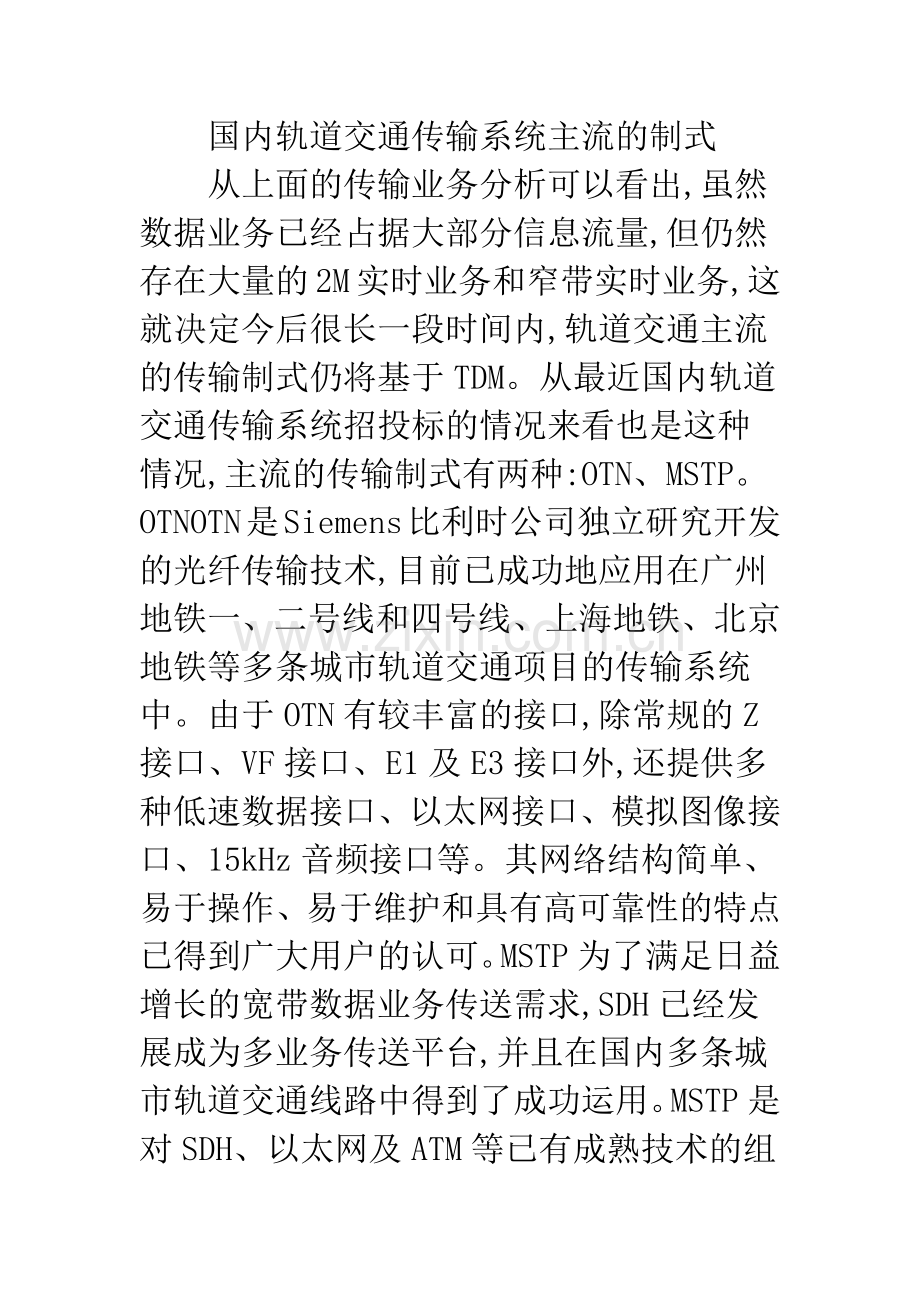 国内轨道交通传输系统主流的制式

从上面的传输业务分析可以看出,虽然数据业务已经占据大部分信息流量,但仍然存在大量的2M实时业务和窄带实时业务,这就决定今后很长一段时间内,轨道交通主流的传输制式仍将基于TDM。从最近国内轨道交通传输系统招投标的情况来看也是这种情况,主流的传输制式有两种:OTN、MSTP。OTNOTN是Siemens比利时公司独立研究开发的光纤传输技术,目前已成功地应用在广州地铁一、二号线和四号线、上海地铁、北京地铁等多条城市轨道交通项目的传输系统中。由于OTN有较丰富的接口,除常规的Z接口、VF接口、E1及E3接口外,还提供多种低速数据接口、以太网接口、模拟图像接口、15kHz音频接口等。其网络结构简单、易于操作、易于维护和具有高可靠性的特点已得到广大用户的认可。MSTP为了满足日益增长的宽带数据业务传送需求,SDH已经发展成为多业务传送平台,并且在国内多条城市轨道交通线路中得到了成功运用。MSTP是对SDH、以太网及ATM等已有成熟技术的组

www.zixin.com.cn